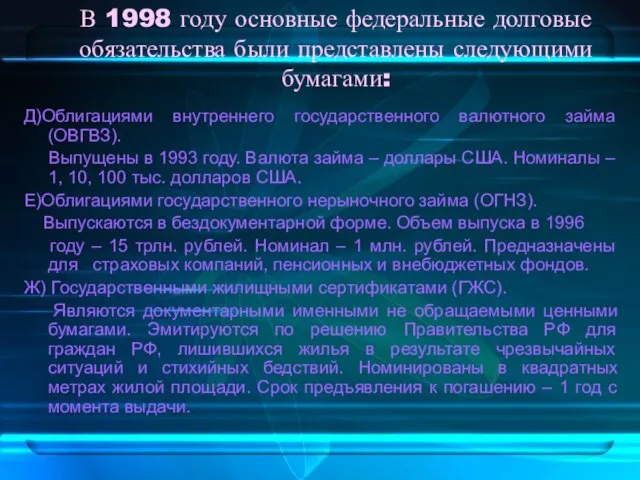 В 1998 году основные федеральные долговые обязательства были представлены следующими бумагами:

Д)Облигациями внутреннего государственного валютного займа (ОВГВЗ).

Выпущены в 1993 году. Валюта займа – доллары США. Номиналы – 1, 10, 100 тыс. долларов США.

Е)Облигациями государственного нерыночного займа (ОГНЗ).

Выпускаются в бездокументарной форме. Объем выпуска в 1996 году – 15 трлн. рублей. Номинал – 1 млн. рублей. Предназначены для страховых компаний, пенсионных и внебюджетных фондов.

Ж) Государственными жилищными сертификатами (ГЖС).

Являются документарными именными не обращаемыми ценными бумагами. Эмитируются по решению Правительства РФ для граждан РФ, лишившихся жилья в результате чрезвычайных ситуаций и стихийных бедствий. Номинированы в квадратных метрах жилой площади. Срок предъявления к погашению – 1 год с момента выдачи.